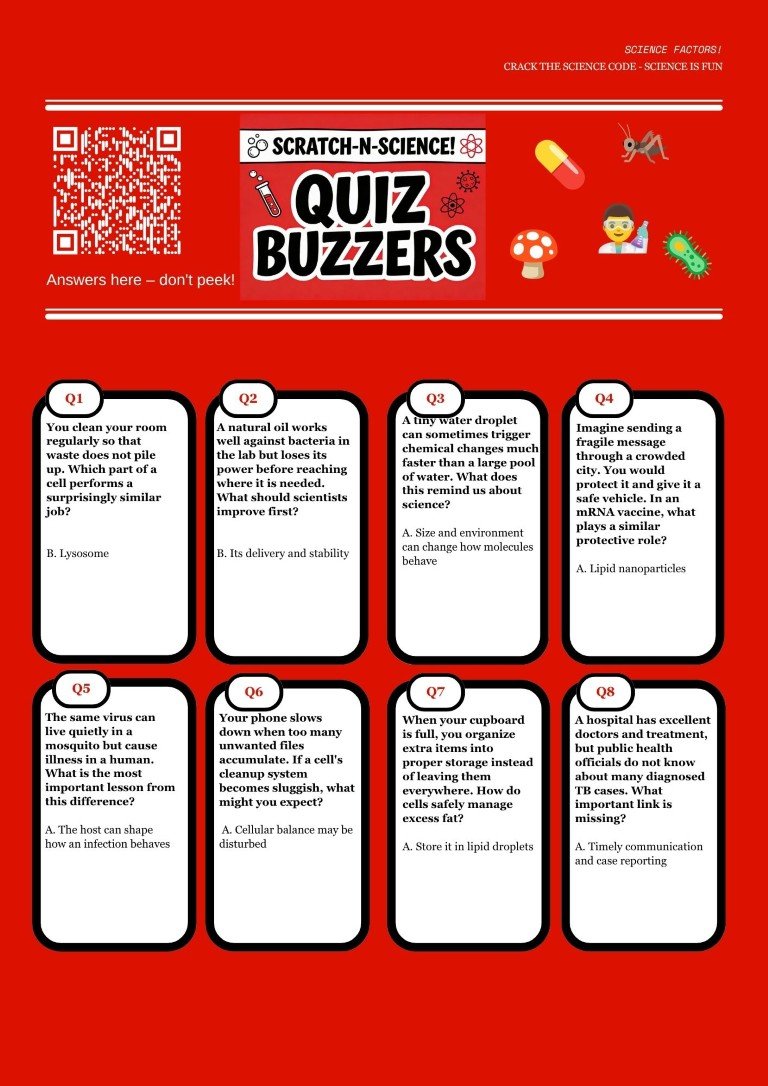 SCIENCE FACTORS!
CRACK THE SCIENCE CODE - SCIENCE IS FUN

Answers here – don't peek!

SCRATCH-N-SCIENCE!
QUIZ BUZZERS

Q1
You clean your room regularly so that waste does not pile up. Which part of a cell performs a surprisingly similar job?

B. Lysosome

Q2
A natural oil works well against bacteria in the lab but loses its power before reaching where it is needed. What should scientists improve first?

B. Its delivery and stability

Q3
A tiny water droplet can sometimes trigger chemical changes much faster than a large pool of water. What does this remind us about science?

A. Size and environment can change how molecules behave

Q4
Imagine sending a fragile message through a crowded city. You would protect it and give it a safe vehicle. In an mRNA vaccine, what plays a similar protective role?

A. Lipid nanoparticles

Q5
The same virus can live quietly in a mosquito but cause illness in a human. What is the most important lesson from this difference?

A. The host can shape how an infection behaves

Q6
Your phone slows down when too many unwanted files accumulate. If a cell's cleanup system becomes sluggish, what might you expect?

A. Cellular balance may be disturbed

Q7
When your cupboard is full, you organize extra items into proper storage instead of leaving them everywhere. How do cells safely manage excess fat?

A. Store it in lipid droplets

Q8
A hospital has excellent doctors and treatment, but public health officials do not know about many diagnosed TB cases. What important link is missing?

A. Timely communication and case reporting